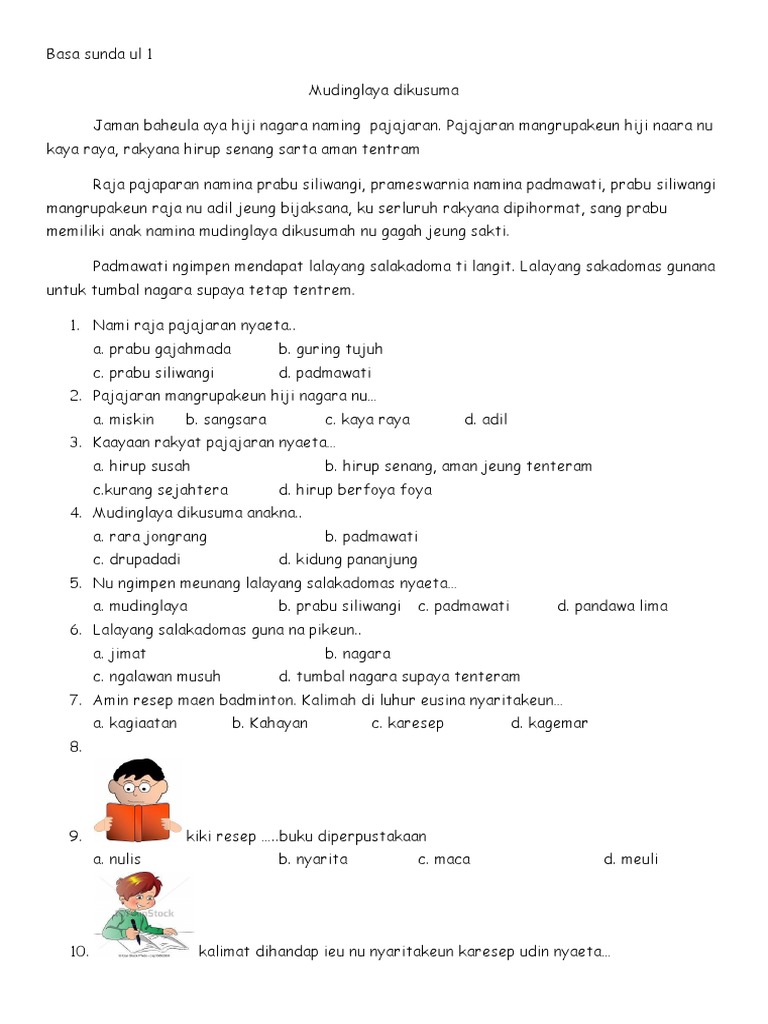 Basa sunda ul 1

Mudinglaya dikusuma

Jaman baheula aya hiji nagara naming pajajaran. Pajajaran mangrupakeun hiji naara nu kaya raya, rakyana hirup senang sarta aman tentram

Raja pajaparan namina prabu siliwangi, prameswarnia namina padmawati, prabu siliwangi mangrupakeun raja nu adil jeung bijaksana, ku serluruh rakyana dipihormat, sang prabu memiliki anak namina mudinglaya dikusumah nu gagah jeung sakti.

Padmawati ngimpen mendapat lalayang salakadoma ti langit. Lalayang sakadomas gunana untuk tumbal nagara supaya tetap tentrem.

1. Nami raja pajajaran nyaeta..
a. prabu gajahmada b. guring tujuh
c. prabu siliwangi d. padmawati
2. Pajajaran mangrupakeun hiji nagara nu...
a. miskin b. sangsara c. kaya raya d. adil
3. Kaayaan rakyat pajajaran nyaeta...
a. hirup susah b. hirup senang, aman jeung tenteram
c.kurang sejahtera d. hirup berfoya foya
4. Mudinglaya dikusuma anakna..
a. rara jongrang b. padmawati
c. drupadadi d. kidung pananjung
5. Nu ngimpen meunang lalayang salakadomas nyaeta...
a. mudinglaya b. prabu siliwangi c. padmawati d. pandawa lima
6. Lalayang salakadomas guna na pikeun..
a. jimat b. nagara
c. ngalawan musuh d. tumbal nagara supaya tenteram
7. Amin resep maen badminton. Kalimah di luhur eusina nyaritakeun...
a. kagiaatan b. Kahayan c. karesep d. kagemar
8.
9. kiki resep .....buku diperpustakaan
a. nulis b. nyarita c. maca d. meuli
10. kalimat dihandap ieu nu nyaritakeun karesep udin nyaeta...